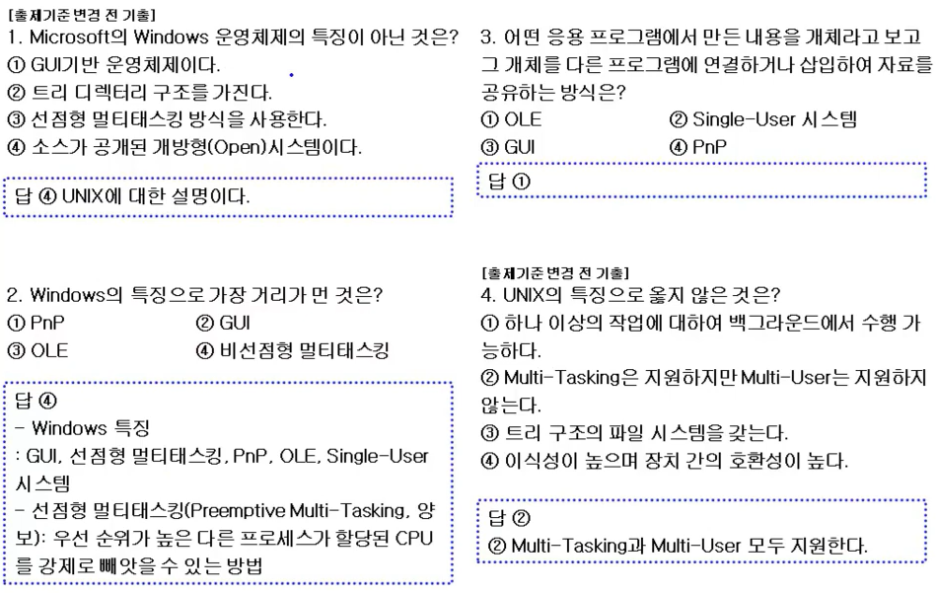 [출제기준 변경 전 기출]
1. Microsoft의 Windows 운영체제의 특징이 아닌 것은?
① GUI기반 운영체제이다.
② 트리 디렉터리 구조를 가진다.
③ 선점형 멀티태스킹 방식을 사용한다.
④ 소스가 공개된 개방형(Open)시스템이다.

답 ④ UNIX에 대한 설명이다.

2. Windows의 특징으로 가장 거리가 먼 것은?
① PnP ② GUI
③ OLE ④ 비선점형 멀티태스킹

답 ④
- Windows 특징
: GUI, 선점형 멀티태스킹, PnP, OLE, Single-User 시스템
- 선점형 멀티태스킹(Preemptive Multi-Tasking, 양보): 우선 순위가 높은 다른 프로세스가 할당된 CPU를 강제로 빼앗을 수 있는 방법

3. 어떤 응용 프로그램에서 만든 내용을 개체라고 보고 그 개체를 다른 프로그램에 연결하거나 삽입하여 자료를 공유하는 방식은?
① OLE ② Single-User 시스템
③ GUI ④ PnP

답 ①

[출제기준 변경 전 기출]
4. UNIX의 특징으로 옳지 않은 것은?
① 하나 이상의 작업에 대하여 백그라운드에서 수행 가능하다.
② Multi-Tasking은 지원하지만 Multi-User는 지원하지 않는다.
③ 트리 구조의 파일 시스템을 갖는다.
④ 이식성이 높으며 장치 간의 호환성이 높다.

답 ②
② Multi-Tasking과 Multi-User 모두 지원한다.